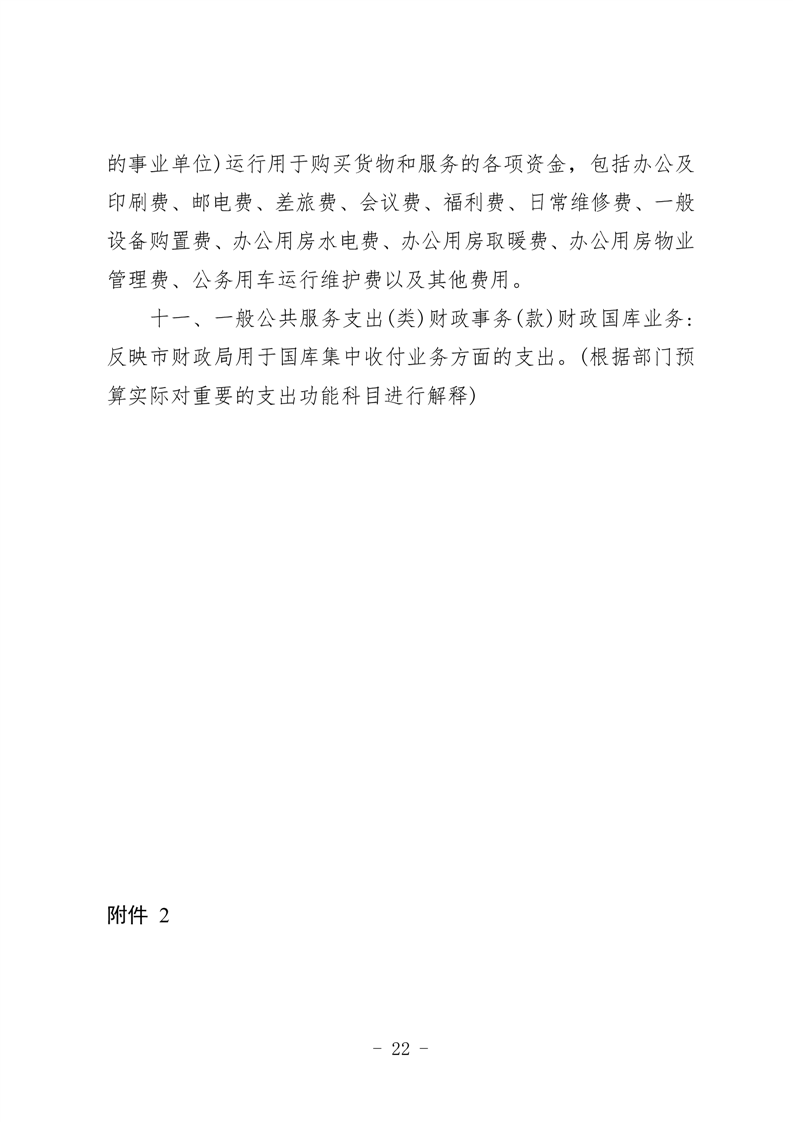 的事业单位)运行用于购买货物和服务的各项资金，包括办公及印刷费、邮电费、差旅费、会议费、福利费、日常维修费、一般设备购置费、办公用房水电费、办公用房取暖费、办公用房物业管理费、公务用车运行维护费以及其他费用。

十一、一般公共服务支出(类)财政事务(款)财政国库业务：反映市财政局用于国库集中收付业务方面的支出。(根据部门预算实际对重要的支出功能科目进行解释)

附件 2

- 22 -